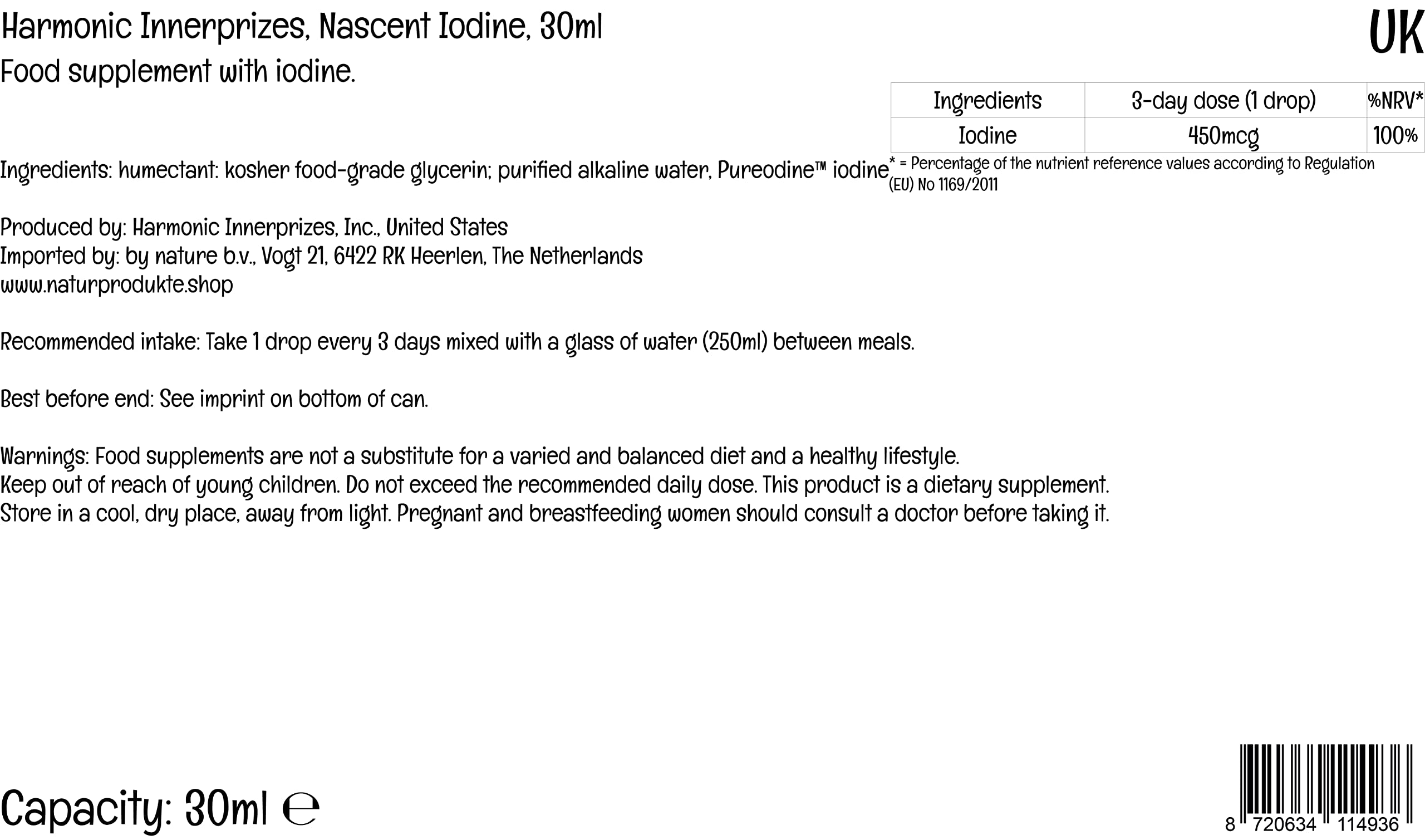 Harmonic Innerprizes, Nascent Iodine, 30ml

UK

Food supplement with iodine.

| Ingredients | 3-day dose (1 drop) | %NRV* |
|---|---|---|
| Iodine | 450mcg | 100% |

* = Percentage of the nutrient reference values according to Regulation (EU) No 1169/2011

Ingredients: humectant: kosher food-grade glycerin; purified alkaline water, Pureodine™ iodine

Produced by: Harmonic Innerprizes, Inc., United States
Imported by: by nature b.v., Vogt 21, 6422 RK Heerlen, The Netherlands
www.naturprodukte.shop

Recommended intake: Take 1 drop every 3 days mixed with a glass of water (250ml) between meals.

Best before end: See imprint on bottom of can.

Warnings: Food supplements are not a substitute for a varied and balanced diet and a healthy lifestyle.
Keep out of reach of young children. Do not exceed the recommended daily dose. This product is a dietary supplement.
Store in a cool, dry place, away from light. Pregnant and breastfeeding women should consult a doctor before taking it.

Capacity: 30ml ℮

8 720634 114936